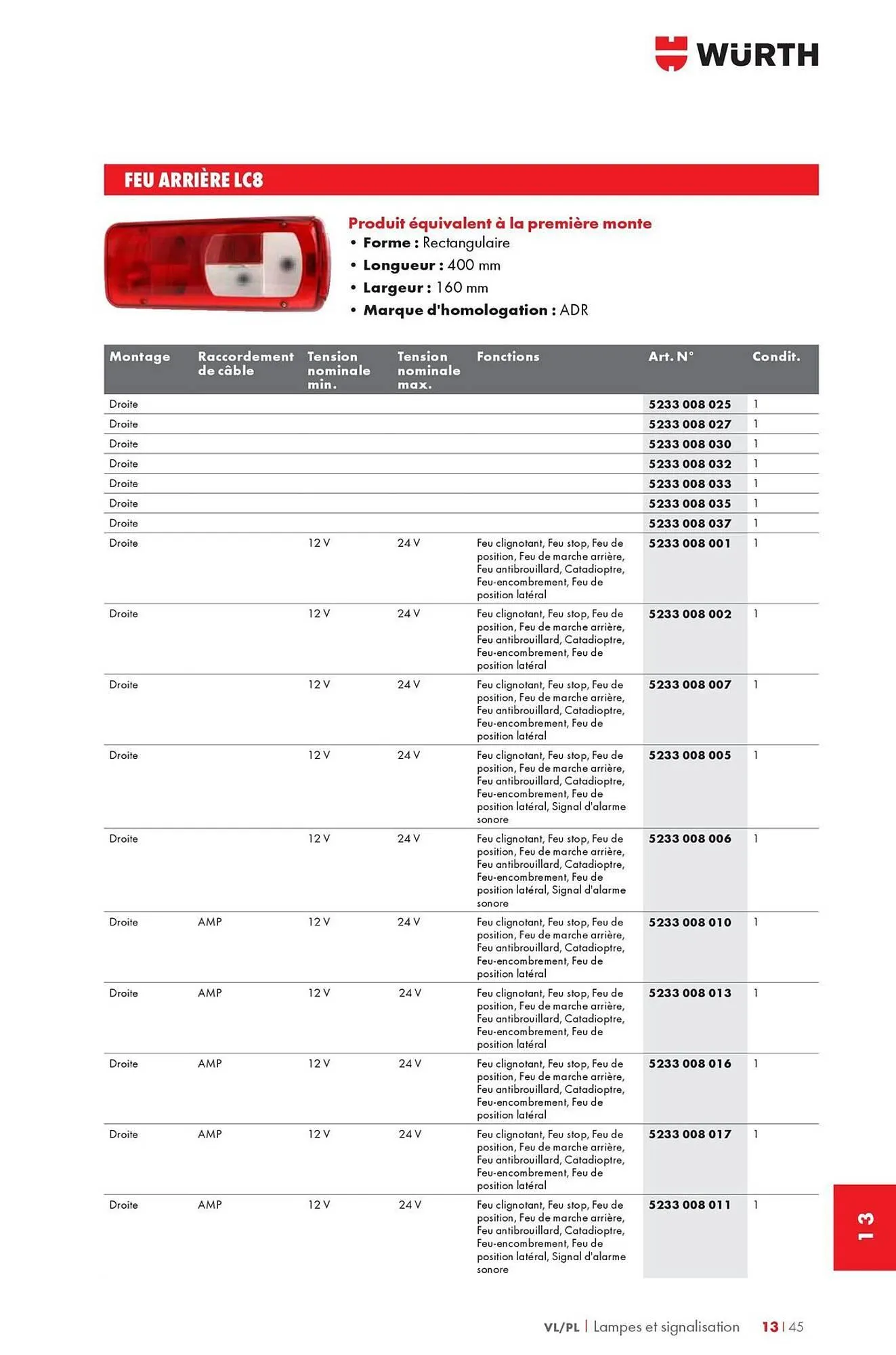 WÜRTH

FEU ARRIÈRE LC8

Produit équivalent à la première monte
• Forme : Rectangulaire
• Longueur : 400 mm
• Largeur : 160 mm
• Marque d'homologation : ADR

| Montage | Raccordement de câble | Tension nominale min. | Tension nominale max. | Fonctions | Art. N° | Condit. |
|---|---|---|---|---|---|---|
| Droite | | | | | 5233 008 025 | 1 |
| Droite | | | | | 5233 008 027 | 1 |
| Droite | | | | | 5233 008 030 | 1 |
| Droite | | | | | 5233 008 032 | 1 |
| Droite | | | | | 5233 008 033 | 1 |
| Droite | | | | | 5233 008 035 | 1 |
| Droite | | | | | 5233 008 037 | 1 |
| Droite | | 12 V | 24 V | Feu clignotant, Feu stop, Feu de position, Feu de marche arrière, Feu antibrouillard, Catadioptre, Feu-encombrement, Feu de position latéral | 5233 008 001 | 1 |
| Droite | | 12 V | 24 V | Feu clignotant, Feu stop, Feu de position, Feu de marche arrière, Feu antibrouillard, Catadioptre, Feu-encombrement, Feu de position latéral | 5233 008 002 | 1 |
| Droite | | 12 V | 24 V | Feu clignotant, Feu stop, Feu de position, Feu de marche arrière, Feu antibrouillard, Catadioptre, Feu-encombrement, Feu de position latéral | 5233 008 007 | 1 |
| Droite | | 12 V | 24 V | Feu clignotant, Feu stop, Feu de position, Feu de marche arrière, Feu antibrouillard, Catadioptre, Feu-encombrement, Feu de position latéral, Signal d'alarme sonore | 5233 008 005 | 1 |
| Droite | | 12 V | 24 V | Feu clignotant, Feu stop, Feu de position, Feu de marche arrière, Feu antibrouillard, Catadioptre, Feu-encombrement, Feu de position latéral, Signal d'alarme sonore | 5233 008 006 | 1 |
| Droite | AMP | 12 V | 24 V | Feu clignotant, Feu stop, Feu de position, Feu de marche arrière, Feu antibrouillard, Catadioptre, Feu-encombrement, Feu de position latéral | 5233 008 010 | 1 |
| Droite | AMP | 12 V | 24 V | Feu clignotant, Feu stop, Feu de position, Feu de marche arrière, Feu antibrouillard, Catadioptre, Feu-encombrement, Feu de position latéral | 5233 008 013 | 1 |
| Droite | AMP | 12 V | 24 V | Feu clignotant, Feu stop, Feu de position, Feu de marche arrière, Feu antibrouillard, Catadioptre, Feu-encombrement, Feu de position latéral | 5233 008 016 | 1 |
| Droite | AMP | 12 V | 24 V | Feu clignotant, Feu stop, Feu de position, Feu de marche arrière, Feu antibrouillard, Catadioptre, Feu-encombrement, Feu de position latéral | 5233 008 017 | 1 |
| Droite | AMP | 12 V | 24 V | Feu clignotant, Feu stop, Feu de position, Feu de marche arrière, Feu antibrouillard, Catadioptre, Feu-encombrement, Feu de position latéral, Signal d'alarme sonore | 5233 008 011 | 1 |

13

VL/PL | Lampes et signalisation 13 | 45